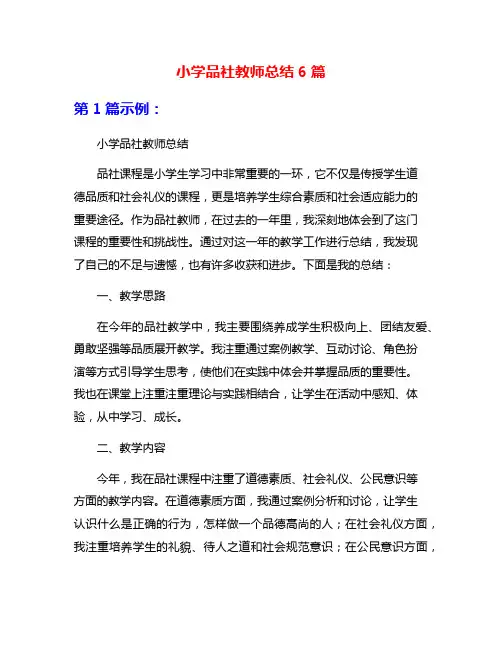 小学品社教师总结 6 篇

第 1 篇示例：

小学品社教师总结

品社课程是小学生学习中非常重要的一环，它不仅是传授学生道德品质和社会礼仪的课程，更是培养学生综合素质和社会适应能力的重要途径。作为品社教师，在过去的一年里，我深刻地体会到了这门课程的重要性和挑战性。通过对这一年的教学工作进行总结，我发现了自己的不足与遗憾，也有许多收获和进步。下面是我的总结：

一、教学思路

在今年的品社教学中，我主要围绕养成学生积极向上、团结友爱、勇敢坚强等品质展开教学。我注重通过案例教学、互动讨论、角色扮演等方式引导学生思考，使他们在实践中体会并掌握品质的重要性。我也在课堂上注重注重理论与实践相结合，让学生在活动中感知、体验，从中学习、成长。

二、教学内容

今年，我在品社课程中注重了道德素质、社会礼仪、公民意识等方面的教学内容。在道德素质方面，我通过案例分析和讨论，让学生认识什么是正确的行为，怎样做一个品德高尚的人；在社会礼仪方面，我注重培养学生的礼貌、待人之道和社会规范意识；在公民意识方面，